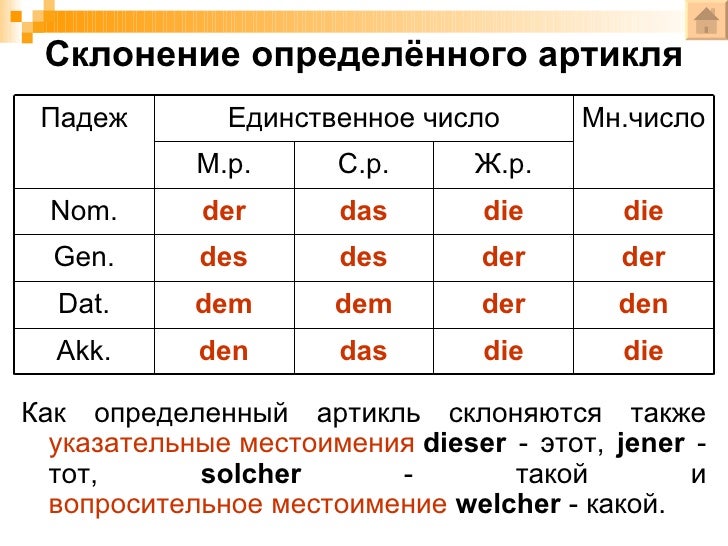 Склонение определённого артикля

| Падеж | Единственное число | | | Мн.число |
|---|---|---|---|---|
| | М.р. | С.р. | Ж.р. | |
| Nom. | der | das | die | die |
| Gen. | des | des | der | der |
| Dat. | dem | dem | der | den |
| Akk. | den | das | die | die |

Как определенный артикль склоняются также указательные местоимения dieser - этот, jener - тот, solcher - такой и вопросительное местоимение welcher - какой.